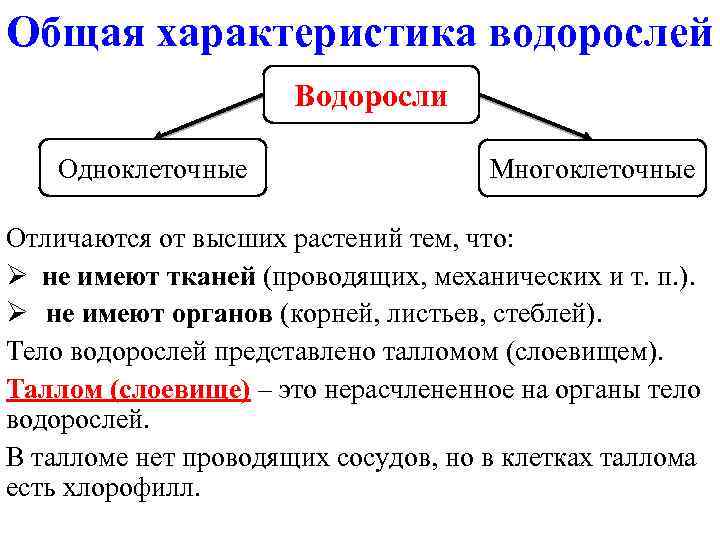 Общая характеристика водорослей

Водоросли

Одноклеточные

Многоклеточные

Отличаются от высших растений тем, что:
➢ не имеют тканей (проводящих, механических и т. п.).
➢ не имеют органов (корней, листьев, стеблей).
Тело водорослей представлено талломом (слоевищем).

Таллом (слоевище) – это нерасчлененное на органы тело водорослей.

В талломе нет проводящих сосудов, но в клетках таллома есть хлорофилл.